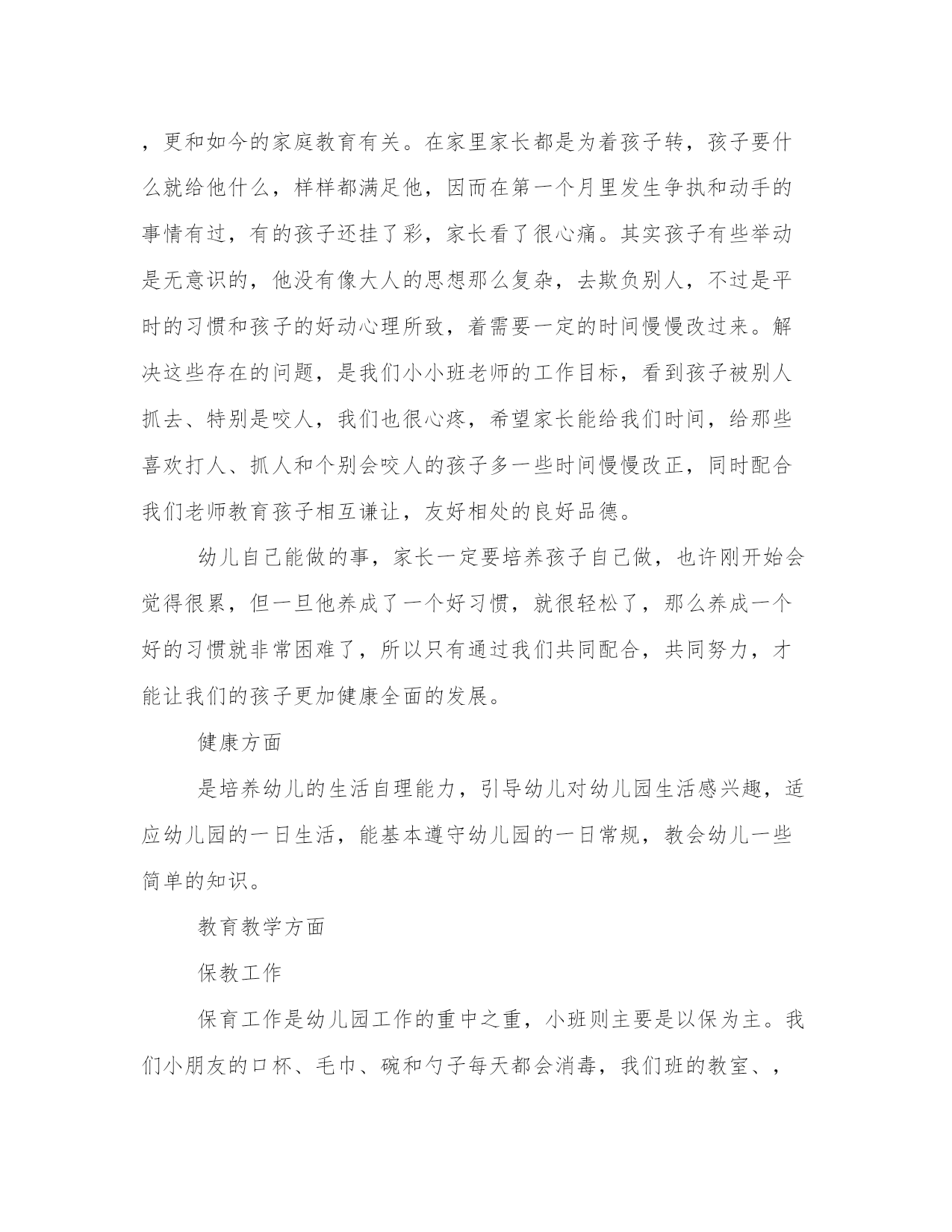 ，更和如今的家庭教育有关。在家里家长都是为着孩子转，孩子要什么就给他什么，样样都满足他，因而在第一个月里发生争执和动手的事情有过，有的孩子还挂了彩，家长看了很心痛。其实孩子有些举动是无意识的，他没有像大人的思想那么复杂，去欺负别人，不过是平时的习惯和孩子的好动心理所致，着需要一定的时间慢慢改过来。解决这些存在的问题，是我们小小班老师的工作目标，看到孩子被别人抓去、特别是咬人，我们也很心疼，希望家长能给我们时间，给那些喜欢打人、抓人和个别会咬人的孩子多一些时间慢慢改正，同时配合我们老师教育孩子相互谦让，友好相处的良好品德。

幼儿自己能做的事，家长一定要培养孩子自己做，也许刚开始会觉得很累，但一旦他养成了一个好习惯，就很轻松了，那么养成一个好的习惯就非常困难了，所以只有通过我们共同配合，共同努力，才能让我们的孩子更加健康全面的发展。

健康方面

是培养幼儿的生活自理能力，引导幼儿对幼儿园生活感兴趣，适应幼儿园的一日生活，能基本遵守幼儿园的一日常规，教会幼儿一些简单的知识。

教育教学方面

保教工作

保育工作是幼儿园工作的重中之重，小班则主要是以保为主。我们小朋友的口杯、毛巾、碗和勺子每天都会消毒，我们班的教室、，